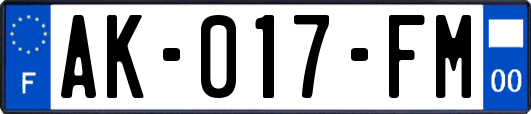 F

AK-017-FM

00